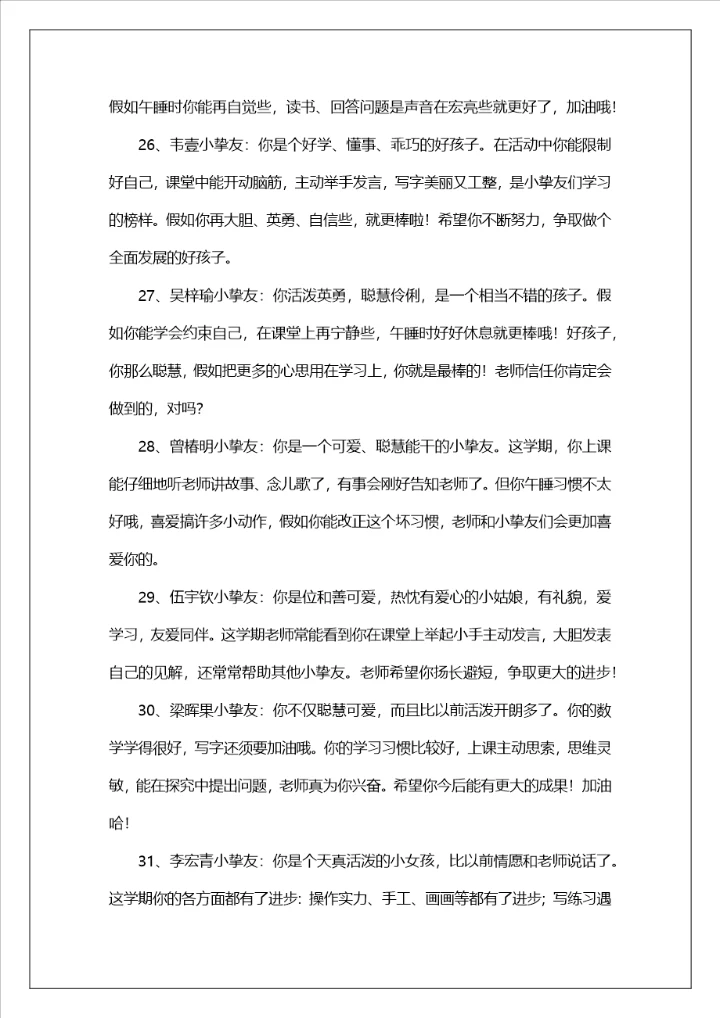 假如午睡时你能再自觉些，读书、回答问题是声音在宏亮些就更好了，加油哦！

26、韦壹小挚友：你是个好学、懂事、乖巧的好孩子。在活动中你能限制好自己，课堂中能开动脑筋，主动举手发言，写字美丽又工整，是小挚友们学习的榜样。假如你再大胆、英勇、自信些，就更棒啦！希望你不断努力，争取做个全面发展的好孩子。

27、吴梓瑜小挚友：你活泼英勇，聪慧伶俐，是一个相当不错的孩子。假如你能学会约束自己，在课堂上再宁静些，午睡时好好休息就更棒哦！好孩子，你那么聪慧，假如把更多的心思用在学习上，你就是最棒的！老师信任你肯定会做到的，对吗？

28、曾椿明小挚友：你是一个可爱、聪慧能干的小挚友。这学期，你上课能仔细地听老师讲故事、念儿歌了，有事会刚好告知老师了。但你午睡习惯不太好哦，喜爱搞许多小动作，假如你能改正这个坏习惯，老师和小挚友们会更加喜爱你的。

29、伍宇钦小挚友：你是位和善可爱，热忱有爱心的小姑娘，有礼貌，爱学习，友爱同伴。这学期老师常能看到你在课堂上举起小手主动发言，大胆发表自己的见解，还常常帮助其他小挚友。老师希望你扬长避短，争取更大的进步！

30、梁晖果小挚友：你不仅聪慧可爱，而且比以前活泼开朗多了。你的数学学得很好，写字还须要加油哦。你的学习习惯比较好，上课主动思索，思维灵敏，能在探究中提出问题，老师真为你兴奋。希望你今后能有更大的成果！加油哈！

31、李宏青小挚友：你是个天真活泼的小女孩，比以前情愿和老师说话了。这学期你的各方面都有了进步：操作实力、手工、画画等都有了进步；写练习遇